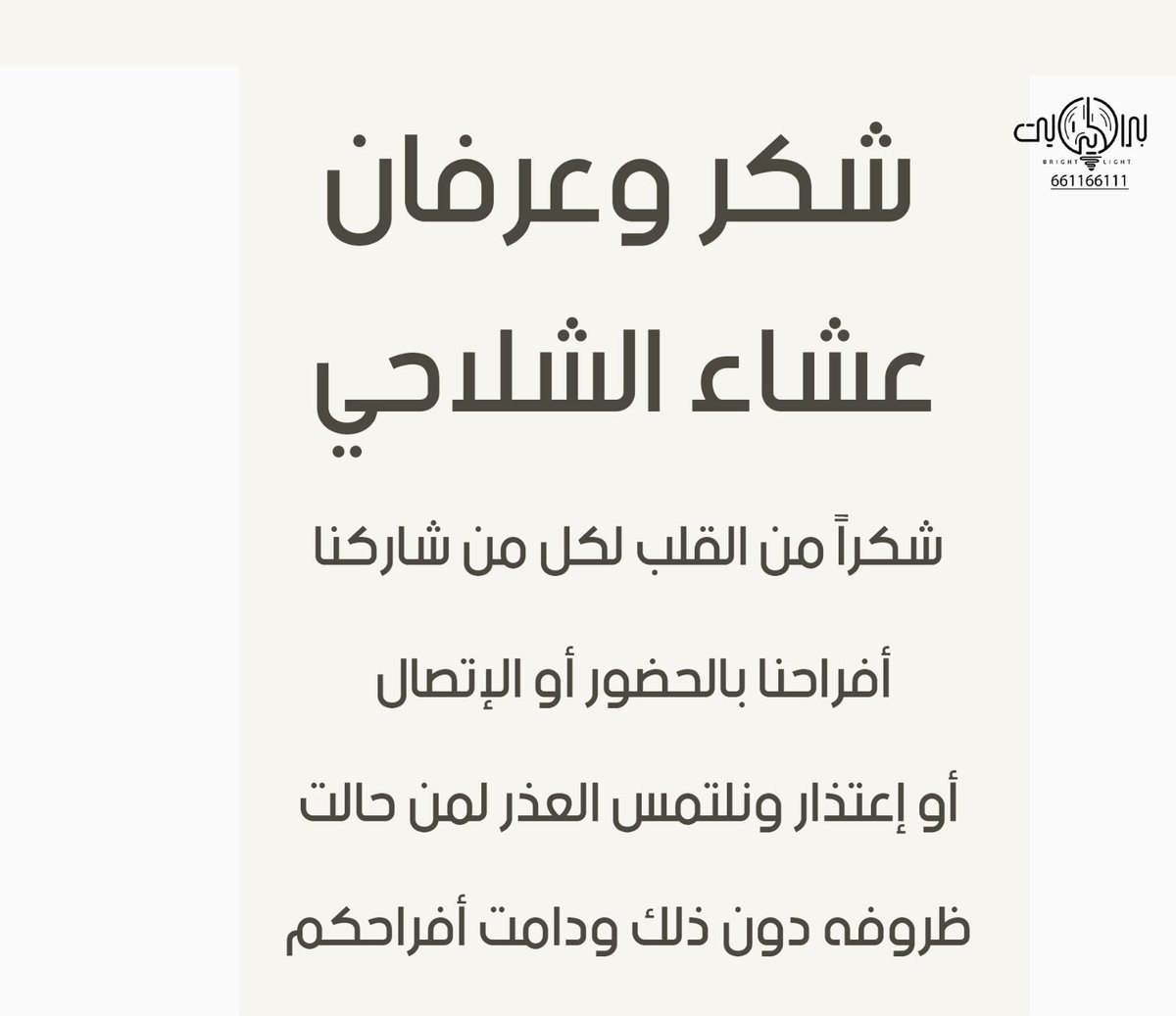 برايت لايت
BRIGHT LIGHT
661166111

شكر وعرفان
عشاء الشلاحي

شكراً من القلب لكل من شاركنا
أفراحنا بالحضور أو الإتصال
أو إعتذار ونلتمس العذر لمن حالت
ظروفه دون ذلك ودامت أفراحكم